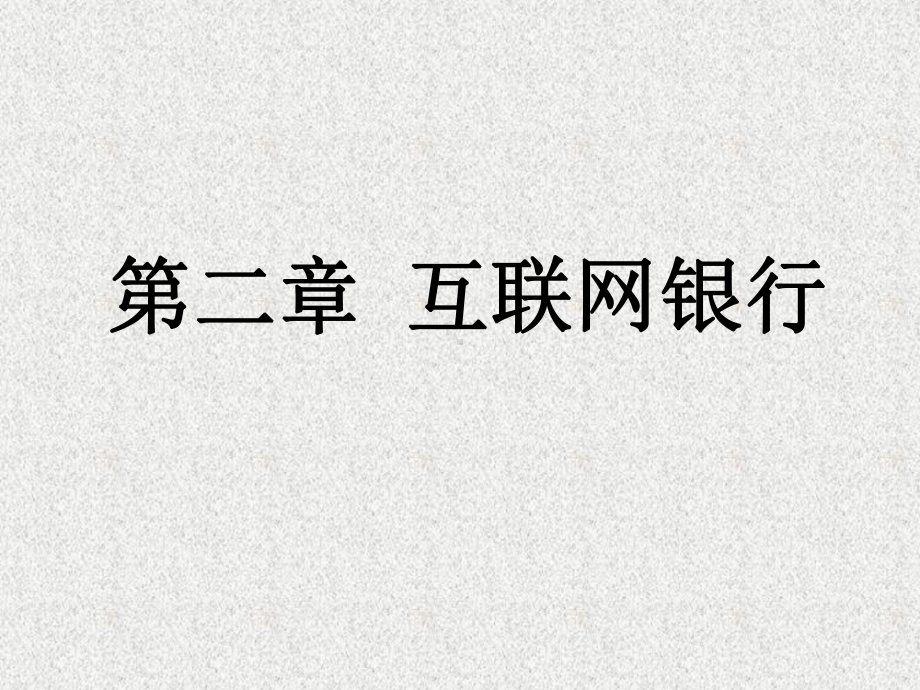 第二章 互联网银行